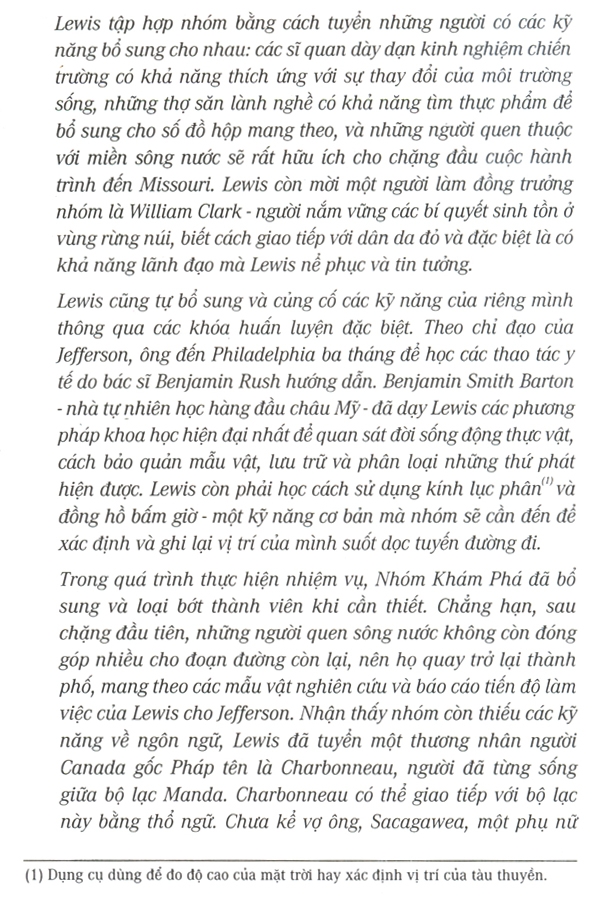 Lewis tập hợp nhóm bằng cách tuyển những người có các kỹ năng bổ sung cho nhau: các sĩ quan dày dạn kinh nghiệm chiến trường có khả năng thích ứng với sự thay đổi của môi trường sống, những thợ săn lành nghề có khả năng tìm thực phẩm để bổ sung cho số đồ hộp mang theo, và những người quen thuộc với miền sông nước sẽ rất hữu ích cho chặng đầu cuộc hành trình đến Missouri. Lewis còn mời một người làm đồng trưởng nhóm là William Clark - người nắm vững các bí quyết sinh tồn ở vùng rừng núi, biết cách giao tiếp với dân da đỏ và đặc biệt là có khả năng lãnh đạo mà Lewis nể phục và tin tưởng.

Lewis cũng tự bổ sung và củng cố các kỹ năng của riêng mình thông qua các khóa huấn luyện đặc biệt. Theo chỉ đạo của Jefferson, ông đến Philadelphia ba tháng để học các thao tác y tế do bác sĩ Benjamin Rush hướng dẫn. Benjamin Smith Barton - nhà tự nhiên học hàng đầu châu Mỹ - đã dạy Lewis các phương pháp khoa học hiện đại nhất để quan sát đời sống động thực vật, cách bảo quản mẫu vật, lưu trữ và phân loại những thứ phát hiện được. Lewis còn phải học cách sử dụng kính lục phân$^{(1)}$ và đồng hồ bấm giờ - một kỹ năng cơ bản mà nhóm sẽ cần đến để xác định và ghi lại vị trí của mình suốt dọc tuyến đường đi.

Trong quá trình thực hiện nhiệm vụ, Nhóm Khám Phá đã bổ sung và loại bớt thành viên khi cần thiết. Chẳng hạn, sau chặng đầu tiên, những người quen sông nước không còn đóng góp nhiều cho đoạn đường còn lại, nên họ quay trở lại thành phố, mang theo các mẫu vật nghiên cứu và báo cáo tiến độ làm việc của Lewis cho Jefferson. Nhận thấy nhóm còn thiếu các kỹ năng về ngôn ngữ, Lewis đã tuyển một thương nhân người Canada gốc Pháp tên là Charbonneau, người đã từng sống giữa bộ lạc Manda. Charbonneau có thể giao tiếp với bộ lạc này bằng thổ ngữ. Chưa kể vợ ông, Sacagawea, một phụ nữ

(1) Dụng cụ dùng để đo độ cao của mặt trời hay xác định vị trí của tàu thuyền.